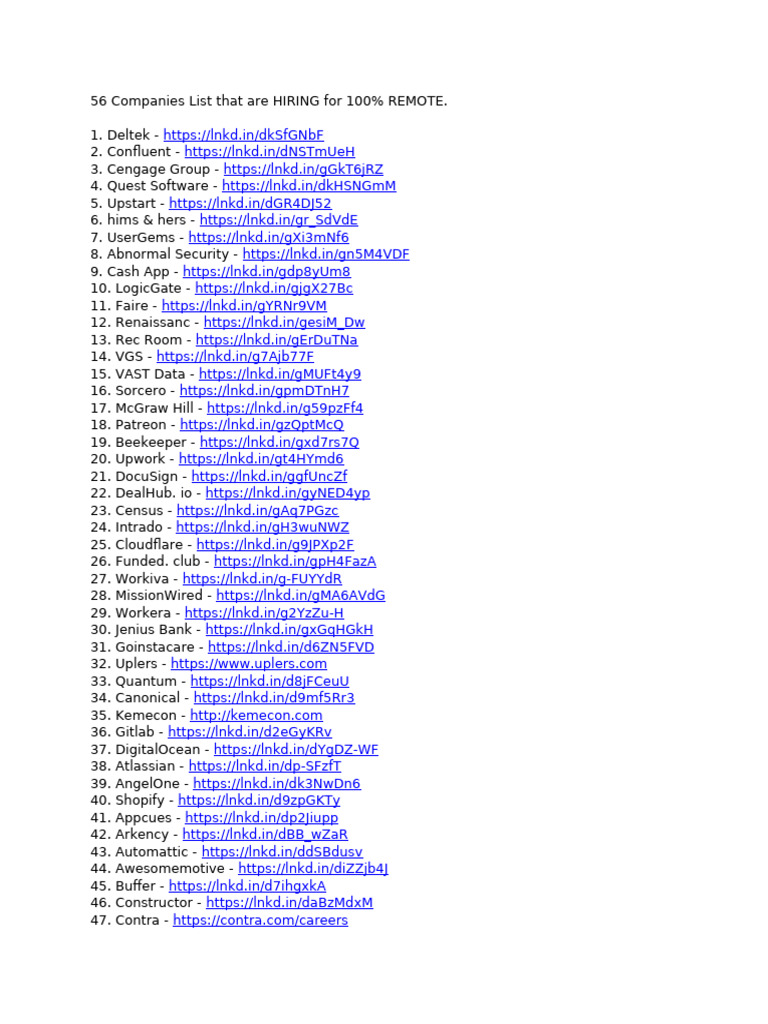 56 Companies List that are HIRING for 100% REMOTE.

1. Deltek - https://lnkd.in/dkSfGNbF
2. Confluent - https://lnkd.in/dNSTmUeH
3. Cengage Group - https://lnkd.in/gGkT6jRZ
4. Quest Software - https://lnkd.in/dkHSNGmM
5. Upstart - https://lnkd.in/dGR4DJ52
6. hims & hers - https://lnkd.in/gr_SdVdE
7. UserGems - https://lnkd.in/gXi3mNf6
8. Abnormal Security - https://lnkd.in/gn5M4VDF
9. Cash App - https://lnkd.in/gdp8yUm8
10. LogicGate - https://lnkd.in/gjgX27Bc
11. Faire - https://lnkd.in/gYRNr9VM
12. Renaissanc - https://lnkd.in/gesiM_Dw
13. Rec Room - https://lnkd.in/gErDuTNa
14. VGS - https://lnkd.in/g7Ajb77F
15. VAST Data - https://lnkd.in/gMUFt4y9
16. Sorcero - https://lnkd.in/gpmDTnH7
17. McGraw Hill - https://lnkd.in/g59pzFf4
18. Patreon - https://lnkd.in/gzQptMcQ
19. Beekeeper - https://lnkd.in/gxd7rs7Q
20. Upwork - https://lnkd.in/gt4HYmd6
21. DocuSign - https://lnkd.in/ggfUncZf
22. DealHub. io - https://lnkd.in/gyNED4yp
23. Census - https://lnkd.in/gAq7PGzc
24. Intrado - https://lnkd.in/gH3wuNWZ
25. Cloudflare - https://lnkd.in/g9JPXp2F
26. Funded. club - https://lnkd.in/gpH4FazA
27. Workiva - https://lnkd.in/g-FUYYdR
28. MissionWired - https://lnkd.in/gMA6AVdG
29. Workera - https://lnkd.in/g2YzZu-H
30. Jenius Bank - https://lnkd.in/gxGqHGkH
31. Goinstacare - https://lnkd.in/d6ZN5FVD
32. Uplers - https://www.uplers.com
33. Quantum - https://lnkd.in/d8jFCeuU
34. Canonical - https://lnkd.in/d9mf5Rr3
35. Kemecon - http://kemecon.com
36. Gitlab - https://lnkd.in/d2eGyKRv
37. DigitalOcean - https://lnkd.in/dYgDZ-WF
38. Atlassian - https://lnkd.in/dp-SFzfT
39. AngelOne - https://lnkd.in/dk3NwDn6
40. Shopify - https://lnkd.in/d9zpGKTy
41. Appcues - https://lnkd.in/dp2Jiupp
42. Arkency - https://lnkd.in/dBB_wZaR
43. Automattic - https://lnkd.in/ddSBdusv
44. Awesomemotive - https://lnkd.in/diZZjb4J
45. Buffer - https://lnkd.in/d7ihgxkA
46. Constructor - https://lnkd.in/daBzMdxM
47. Contra - https://contra.com/careers